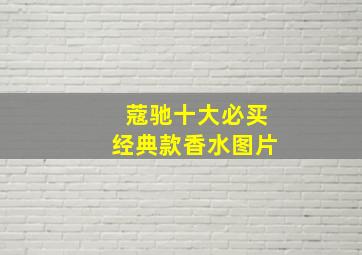 蔻驰十大必买
经典款香水图片